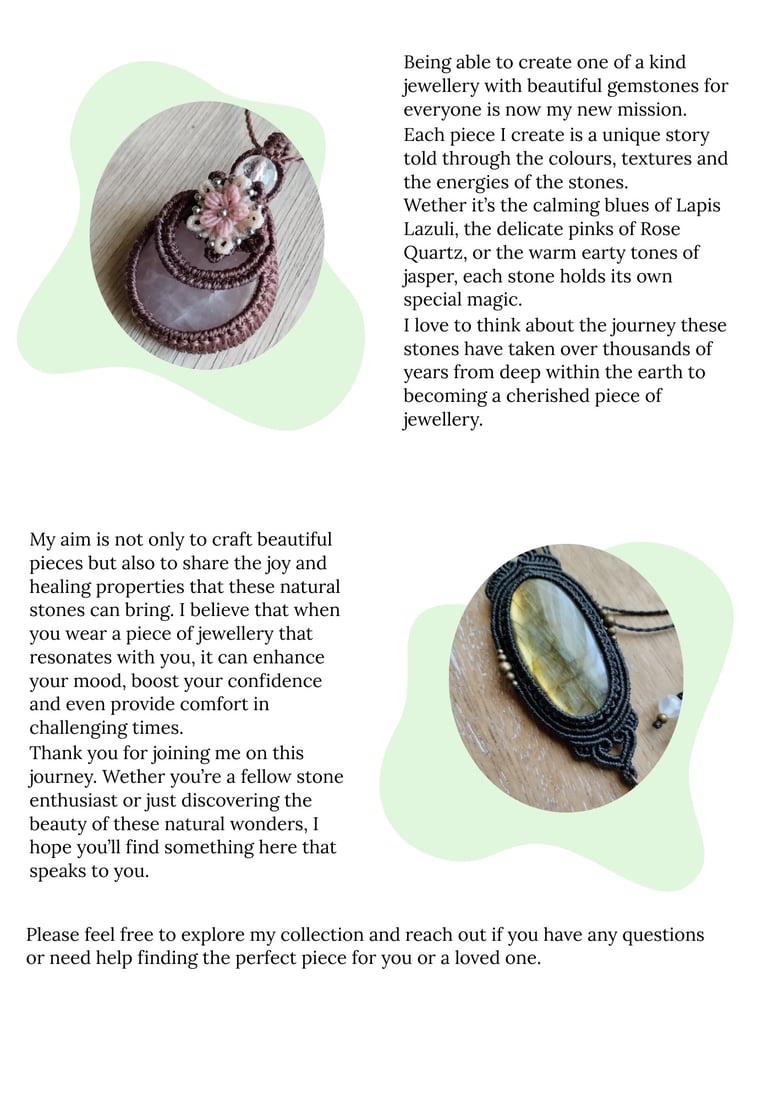 Being able to create one of a kind jewellery with beautiful gemstones for everyone is now my new mission.

Each piece I create is a unique story told through the colours, textures and the energies of the stones.

Wether it's the calming blues of Lapis Lazuli, the delicate pinks of Rose Quartz, or the warm earty tones of jasper, each stone holds its own special magic.

I love to think about the journey these stones have taken over thousands of years from deep within the earth to becoming a cherished piece of jewellery.

My aim is not only to craft beautiful pieces but also to share the joy and healing properties that these natural stones can bring. I believe that when you wear a piece of jewellery that resonates with you, it can enhance your mood, boost your confidence and even provide comfort in challenging times.

Thank you for joining me on this journey. Wether you're a fellow stone enthusiast or just discovering the beauty of these natural wonders, I hope you'll find something here that speaks to you.

Please feel free to explore my collection and reach out if you have any questions or need help finding the perfect piece for you or a loved one.